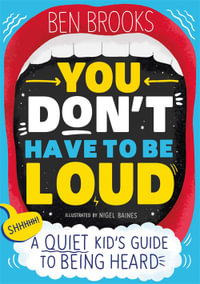 BEN BROOKS

YOU DON'T HAVE TO BE LOUD

ILLUSTRATED BY NIGEL BAINES

SHHHHH!

A QUIET KID'S GUIDE TO BEING HEARD